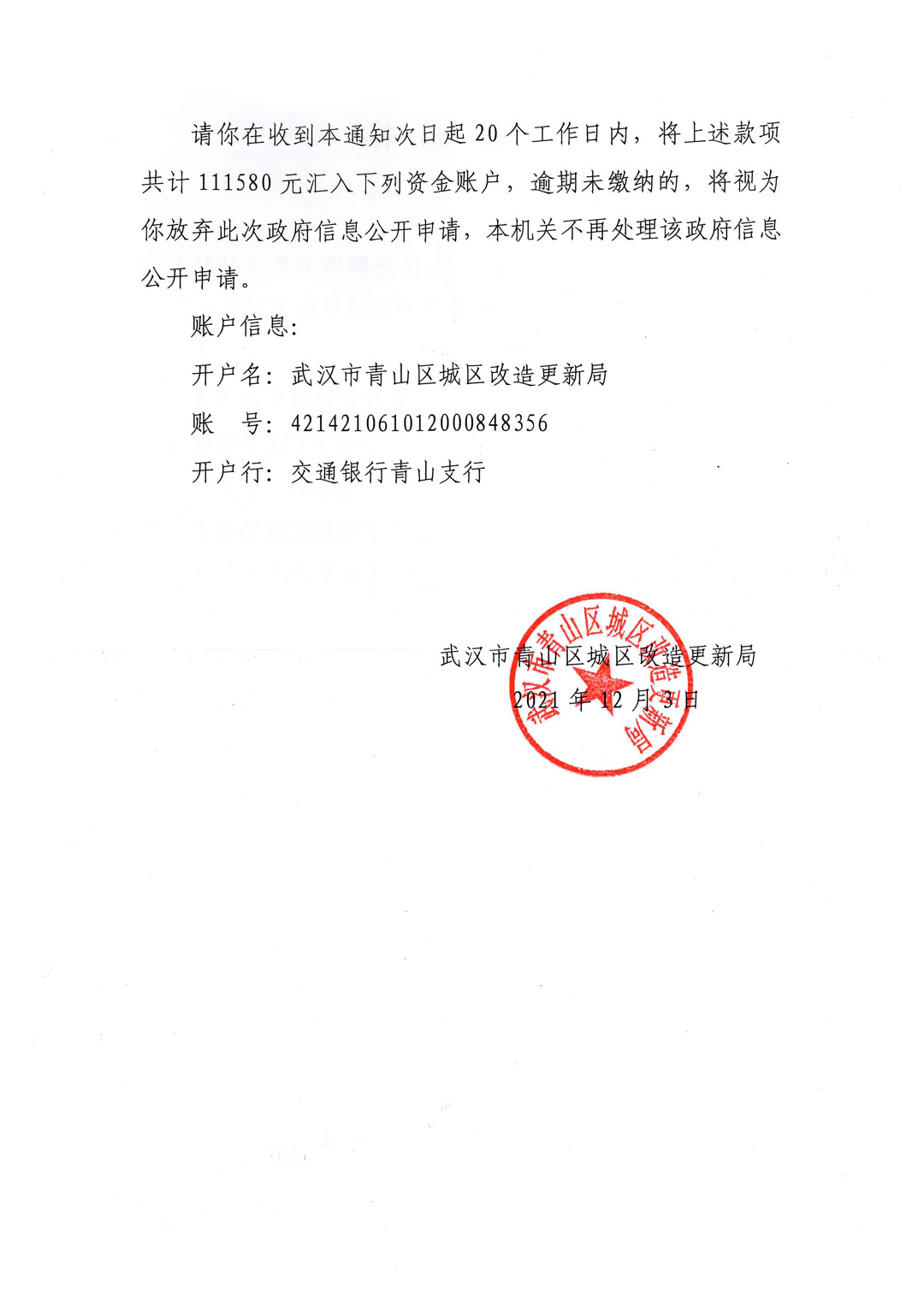 请你在收到本通知次日起 20 个工作日内，将上述款项共计 111580 元汇入下列资金账户，逾期未缴纳的，将视为你放弃此次政府信息公开申请，本机关不再处理该政府信息公开申请。

账户信息:

开户名：武汉市青山区城区改造更新局

账　号：421421061012000848356

开户行：交通银行青山支行

武汉市青山区城区改造更新局

2021 年 12 月 3 日

武汉市青山区城区改造更新局